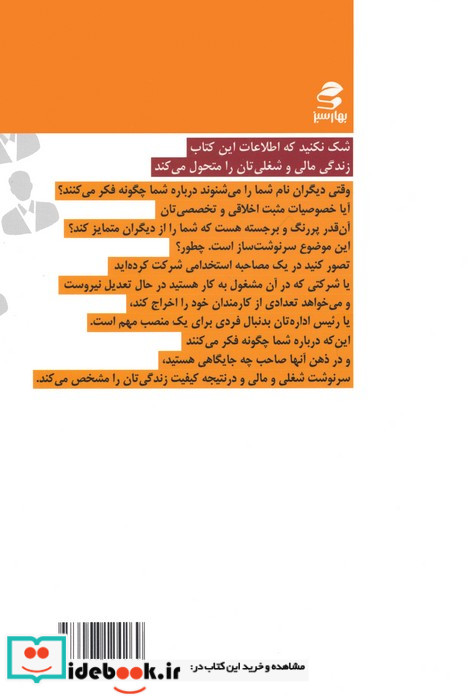 بهار سبز

شک نکنید که اطلاعات این کتاب
زندگی مالی و شغلی‌تان را متحول می‌کند

وقتی دیگران نام شما را می‌شنوند درباره شما چگونه فکر می‌کنند؟
آیا خصوصیات مثبت اخلاقی و تخصصی‌تان
آن‌قدر پررنگ و برجسته هست که شما را از دیگران متمایز کند؟
این موضوع سرنوشت‌ساز است. چطور؟
تصور کنید در یک مصاحبه استخدامی شرکت کرده‌اید
یا شرکتی که در آن مشغول به کار هستید در حال تعدیل نیروست
و می‌خواهد تعدادی از کارمندان خود را اخراج کند،
یا رئیس اداره‌تان بدنبال فردی برای یک منصب مهم است.
این‌که درباره شما چگونه فکر می‌کنند
و در ذهن آنها صاحب چه جایگاهی هستید،
سرنوشت شغلی و مالی و درنتیجه کیفیت زندگی‌تان را مشخص می‌کند.

مشاهده و خرید این کتاب در:
idebook.ir